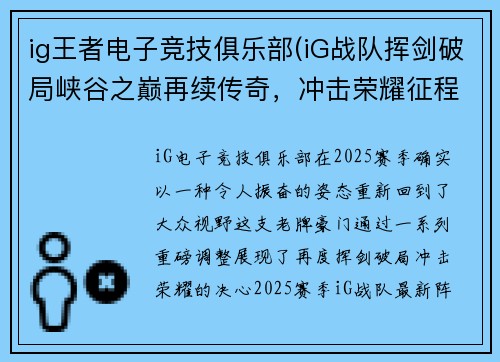 ig王者电子竞技俱乐部(iG战队挥剑破局峡谷之巅再续传奇，冲击荣耀征程

iG电子竞技俱乐部在2025赛季确实以一种令人振奋的姿态重新回到了大众视野这支老牌豪门通过一系列重磅调整展现了再度挥剑破局冲击荣耀的决心2025赛季iG战队最新阵